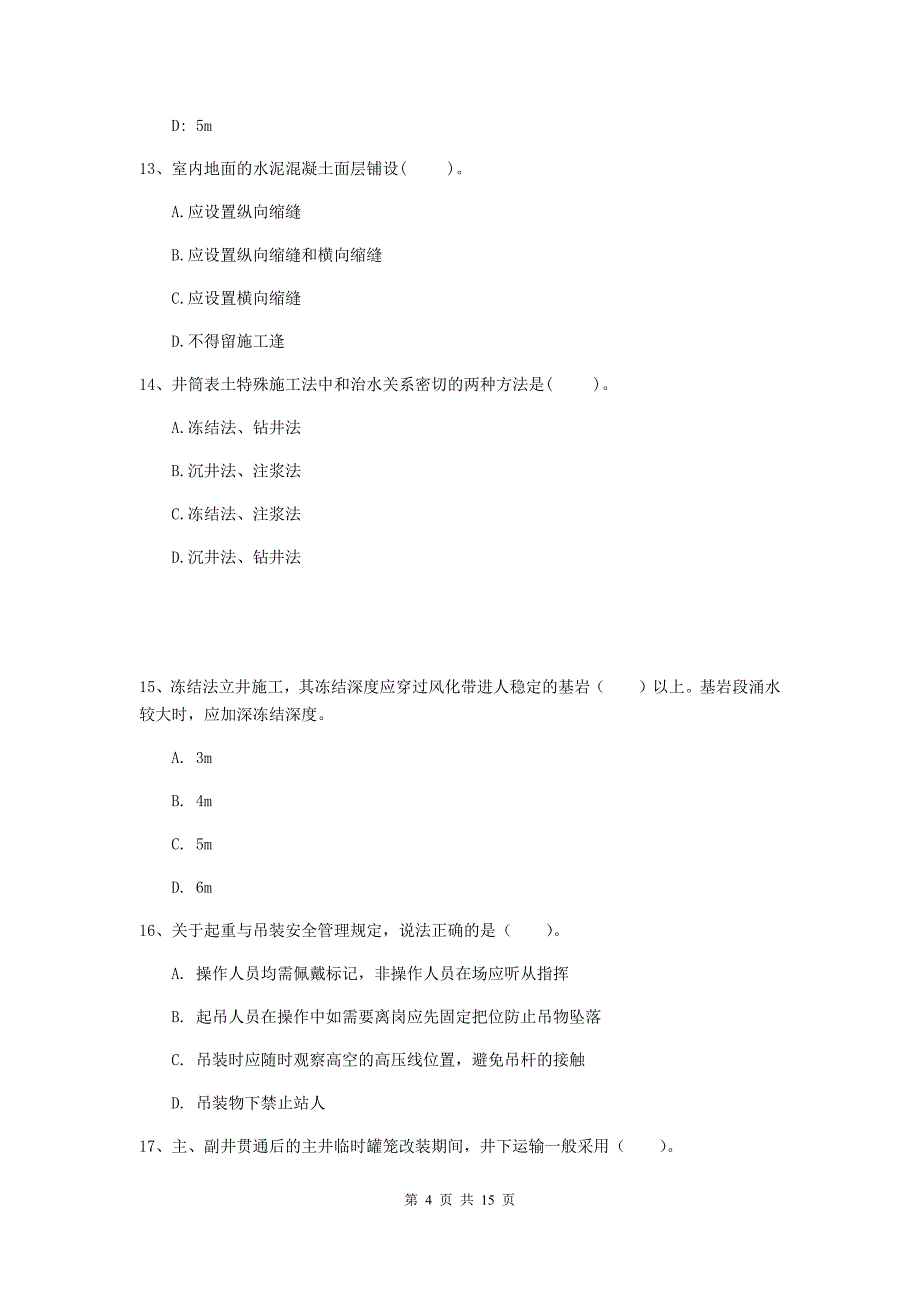 D: 5m

13、室内地面的水泥混凝土面层铺设(　　)。

A.应设置纵向缩缝

B.应设置纵向缩缝和横向缩缝

C.应设置横向缩缝

D.不得留施工逢

14、井筒表土特殊施工法中和治水关系密切的两种方法是(　　)。

A.冻结法、钻井法

B.沉井法、注浆法

C.冻结法、注浆法

D.沉井法、钻井法

15、冻结法立井施工，其冻结深度应穿过风化带进人稳定的基岩（　　）以上。基岩段涌水较大时，应加深冻结深度。

A. 3m

B. 4m

C. 5m

D. 6m

16、关于起重与吊装安全管理规定，说法正确的是（　　）。

A. 操作人员均需佩戴标记，非操作人员在场应听从指挥

B. 起吊人员在操作中如需要离岗应先固定把位防止吊物坠落

C. 吊装时应随时观察高空的高压线位置，避免吊杆的接触

D. 吊装物下禁止站人

17、主、副井贯通后的主井临时罐笼改装期间，井下运输一般采用（　　）。

第 4 页 共 15 页